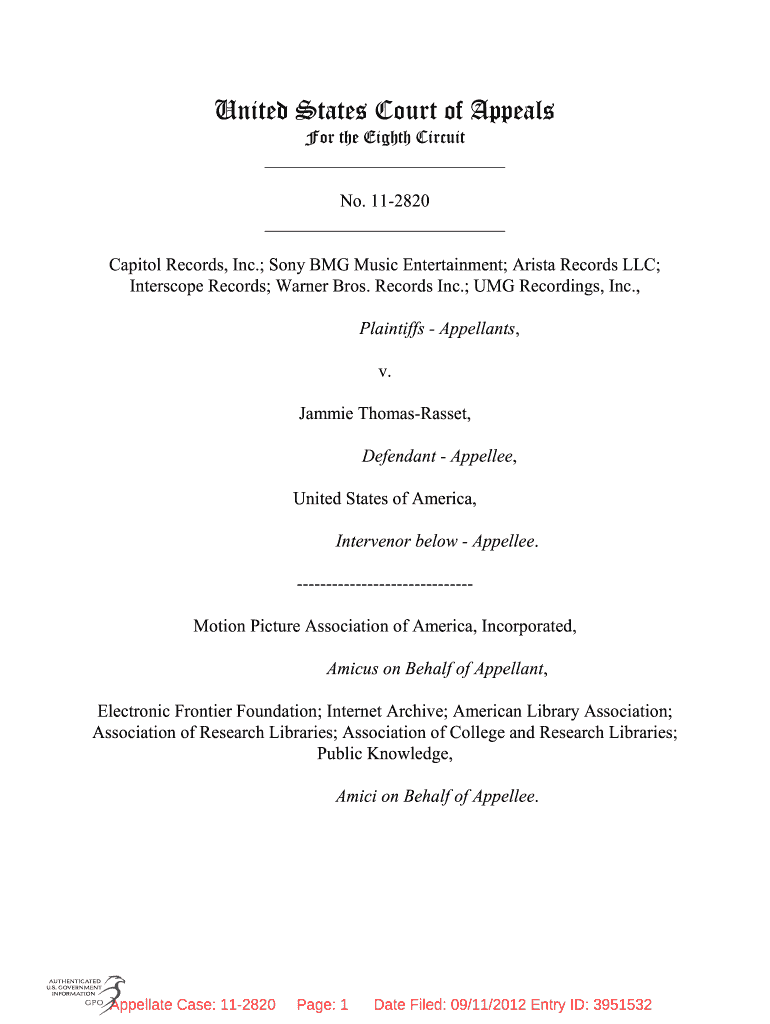 United States Court of Appeals
For the Eighth Circuit

No. 11-2820

Capitol Records, Inc.; Sony BMG Music Entertainment; Arista Records LLC; Interscope Records; Warner Bros. Records Inc.; UMG Recordings, Inc.,

Plaintiffs - Appellants,

v.

Jammie Thomas-Rasset,

Defendant - Appellee,

United States of America,

Intervenor below - Appellee.

------------------------------

Motion Picture Association of America, Incorporated,

Amicus on Behalf of Appellant,

Electronic Frontier Foundation; Internet Archive; American Library Association; Association of Research Libraries; Association of College and Research Libraries; Public Knowledge,

Amici on Behalf of Appellee.

AUTHENTICATED U.S. GOVERNMENT INFORMATION GPO

Appellate Case: 11-2820 Page: 1 Date Filed: 09/11/2012 Entry ID: 3951532